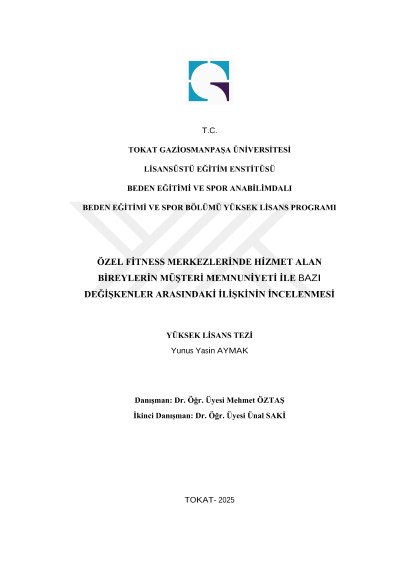 T.C.

TOKAT GAZİOSMANPAŞA ÜNİVERSİTESİ

LİSANSÜSTÜ EĞİTİM ENSTİTÜSÜ

BEDEN EĞİTİMİ VE SPOR ANABİLİMDALI

BEDEN EĞİTİMİ VE SPOR BÖLÜMÜ YÜKSEK LİSANS PROGRAMI

ÖZEL FİTNESS MERKEZLERİNDE HİZMET ALAN BİREYLERİN MÜŞTERİ MEMNUNİYETİ İLE BAZI DEĞİŞKENLER ARASINDAKİ İLİŞKİNİN İNCELENMESİ

YÜKSEK LİSANS TEZİ

Yunus Yasin AYMAK

Danışman: Dr. Öğr. Üyesi Mehmet ÖZTAŞ

İkinci Danışman: Dr. Öğr. Üyesi Ünal SAKİ

TOKAT- 2025